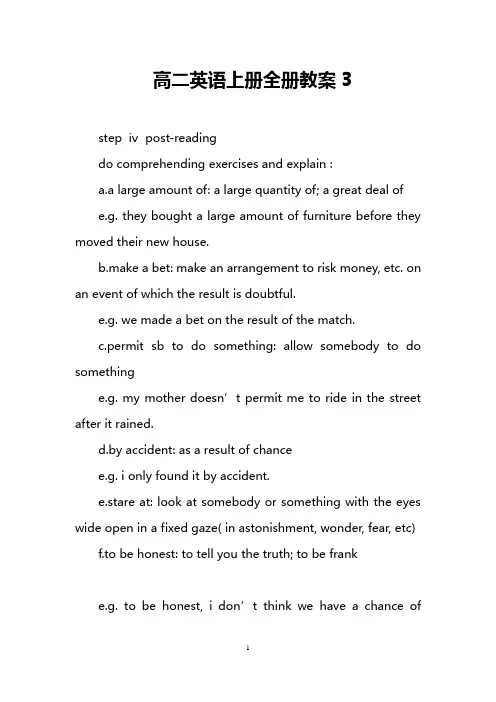 高二英语上册全册教案 3

step iv post-reading

do comprehending exercises and explain :

a.a large amount of: a large quantity of; a great deal of

e.g. they bought a large amount of furniture before they moved their new house.

b.make a bet: make an arrangement to risk money, etc. on an event of which the result is doubtful.

e.g. we made a bet on the result of the match.

c.permit sb to do something: allow somebody to do something

e.g. my mother doesn’t permit me to ride in the street after it rained.

d.by accident: as a result of chance

e.g. i only found it by accident.

e.stare at: look at somebody or something with the eyes wide open in a fixed gaze( in astonishment, wonder, fear, etc)

f.to be honest: to tell you the truth; to be frank

e.g. to be honest, i don’t think we have a chance of

1